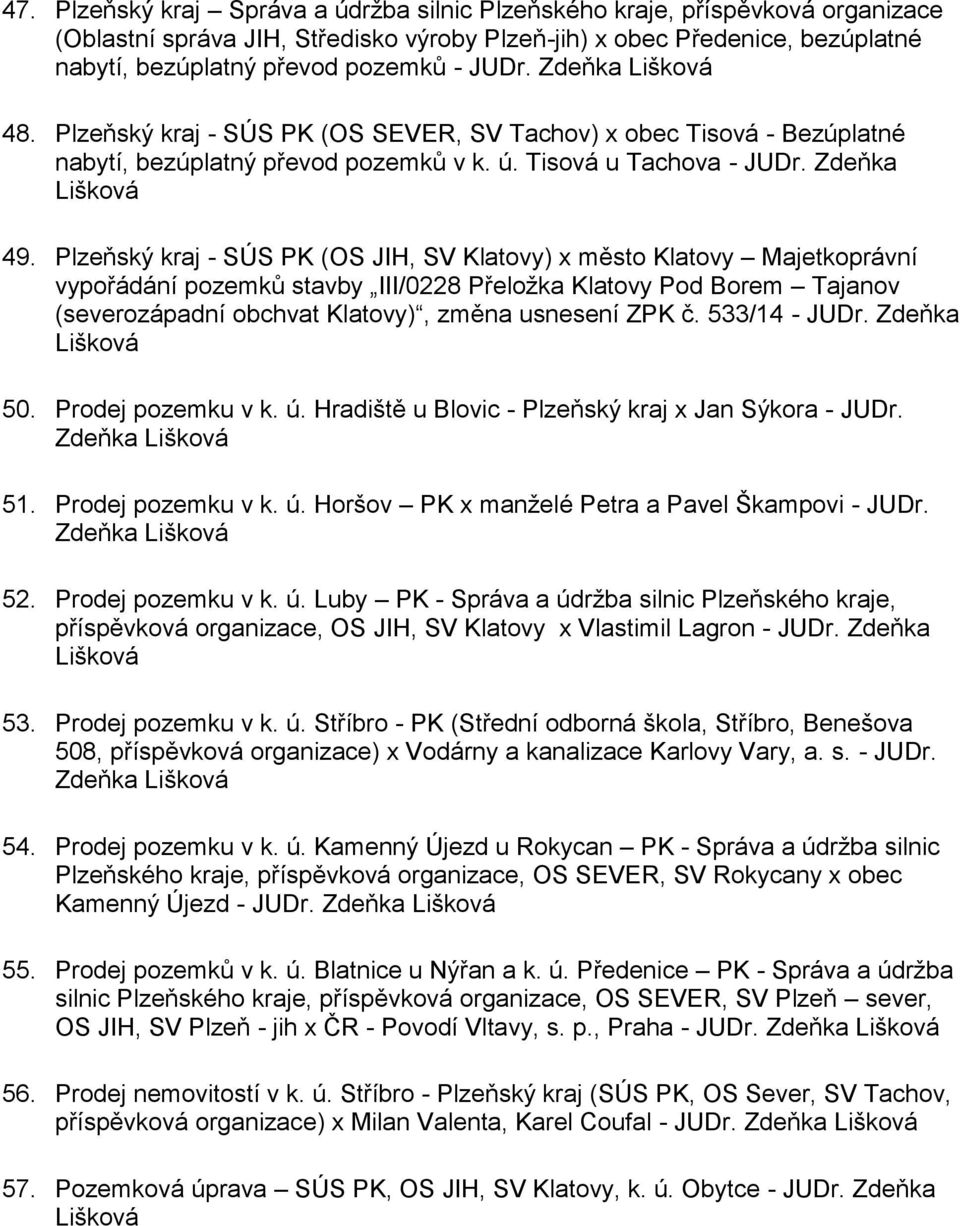 47. Plzeňský kraj – Správa a údržba silnic Plzeňského kraje, příspěvková organizace (Oblastní správa JIH, Středisko výroby Plzeň-jih) x obec Předenice, bezúplatné nabytí, bezúplatný převod pozemků - JUDr. Zdeňka Lišková

48. Plzeňský kraj - SÚS PK (OS SEVER, SV Tachov) x obec Tisová - Bezúplatné nabytí, bezúplatný převod pozemků v k. ú. Tisová u Tachova - JUDr. Zdeňka Lišková

49. Plzeňský kraj - SÚS PK (OS JIH, SV Klatovy) x město Klatovy – Majetkoprávní vypořádání pozemků stavby „III/0228 Přeložka Klatovy Pod Borem – Tajanov (severozápadní obchvat Klatovy)“, změna usnesení ZPK č. 533/14 - JUDr. Zdeňka Lišková

50. Prodej pozemku v k. ú. Hradiště u Blovic - Plzeňský kraj x Jan Sýkora - JUDr. Zdeňka Lišková

51. Prodej pozemku v k. ú. Horšov – PK x manželé Petra a Pavel Škampovi - JUDr. Zdeňka Lišková

52. Prodej pozemku v k. ú. Luby – PK - Správa a údržba silnic Plzeňského kraje, příspěvková organizace, OS JIH, SV Klatovy x Vlastimil Lagron - JUDr. Zdeňka Lišková

53. Prodej pozemku v k. ú. Stříbro - PK (Střední odborná škola, Stříbro, Benešova 508, příspěvková organizace) x Vodárny a kanalizace Karlovy Vary, a. s. - JUDr. Zdeňka Lišková

54. Prodej pozemku v k. ú. Kamenný Újezd u Rokycan – PK - Správa a údržba silnic Plzeňského kraje, příspěvková organizace, OS SEVER, SV Rokycany x obec Kamenný Újezd - JUDr. Zdeňka Lišková

55. Prodej pozemků v k. ú. Blatnice u Nýřan a k. ú. Předenice – PK - Správa a údržba silnic Plzeňského kraje, příspěvková organizace, OS SEVER, SV Plzeň – sever, OS JIH, SV Plzeň - jih x ČR - Povodí Vltavy, s. p., Praha - JUDr. Zdeňka Lišková

56. Prodej nemovitostí v k. ú. Stříbro - Plzeňský kraj (SÚS PK, OS Sever, SV Tachov, příspěvková organizace) x Milan Valenta, Karel Coufal - JUDr. Zdeňka Lišková

57. Pozemková úprava – SÚS PK, OS JIH, SV Klatovy, k. ú. Obytce - JUDr. Zdeňka Lišková